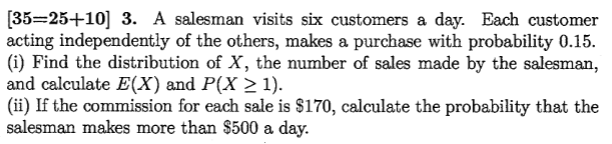 [35=25+10] 3. A salesman visits six customers a day. Each customer acting independently of the others, makes a purchase with probability 0.15.
(i) Find the distribution of $X$, the number of sales made by the salesman, and calculate $E(X)$ and $P(X \geq 1)$.
(ii) If the commission for each sale is \$170, calculate the probability that the salesman makes more than \$500 a day.